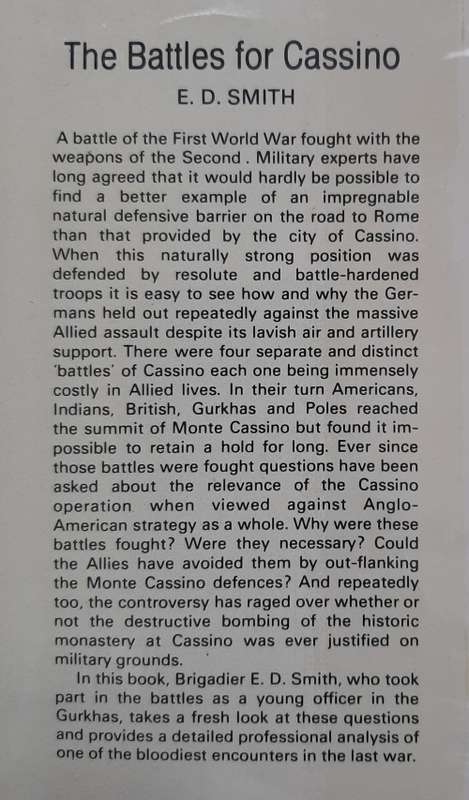 The Battles for Cassino

E. D. SMITH

A battle of the First World War fought with the weapons of the Second . Military experts have long agreed that it would hardly be possible to find a better example of an impregnable natural defensive barrier on the road to Rome than that provided by the city of Cassino. When this naturally strong position was defended by resolute and battle-hardened troops it is easy to see how and why the Germans held out repeatedly against the massive Allied assault despite its lavish air and artillery support. There were four separate and distinct 'battles' of Cassino each one being immensely costly in Allied lives. In their turn Americans, Indians, British, Gurkhas and Poles reached the summit of Monte Cassino but found it impossible to retain a hold for long. Ever since those battles were fought questions have been asked about the relevance of the Cassino operation when viewed against Anglo-American strategy as a whole. Why were these battles fought? Were they necessary? Could the Allies have avoided them by out-flanking the Monte Cassino defences? And repeatedly too, the controversy has raged over whether or not the destructive bombing of the historic monastery at Cassino was ever justified on military grounds.

In this book, Brigadier E. D. Smith, who took part in the battles as a young officer in the Gurkhas, takes a fresh look at these questions and provides a detailed professional analysis of one of the bloodiest encounters in the last war.